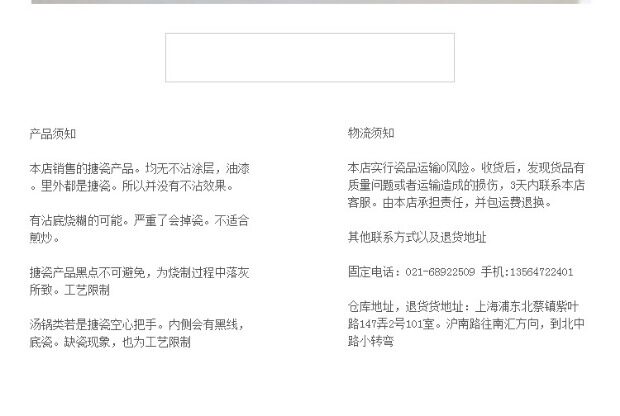 产品须知

本店销售的搪瓷产品。均无不沾涂层，油漆。里外都是搪瓷。所以并没有不沾效果。

有沾底烧糊的可能。严重了会掉瓷。不适合煎炒。

搪瓷产品黑点不可避免，为烧制过程中落灰所致。工艺限制

汤锅类若是搪瓷空心把手。内侧会有黑线，底瓷。缺瓷现象，也为工艺限制

物流须知

本店实行瓷品运输0风险。收货后，发现货品有质量问题或者运输造成的损伤，3天内联系本店客服。由本店承担责任，并包运费退换。

其他联系方式以及退货地址

固定电话：021-68922509 手机:13564722401

仓库地址，退货货地址：上海浦东北蔡镇紫叶路147弄2号101室。沪南路往南汇方向，到北中路小转弯